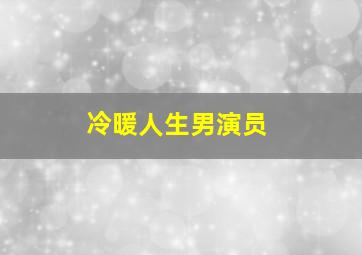 冷暖人生男演员